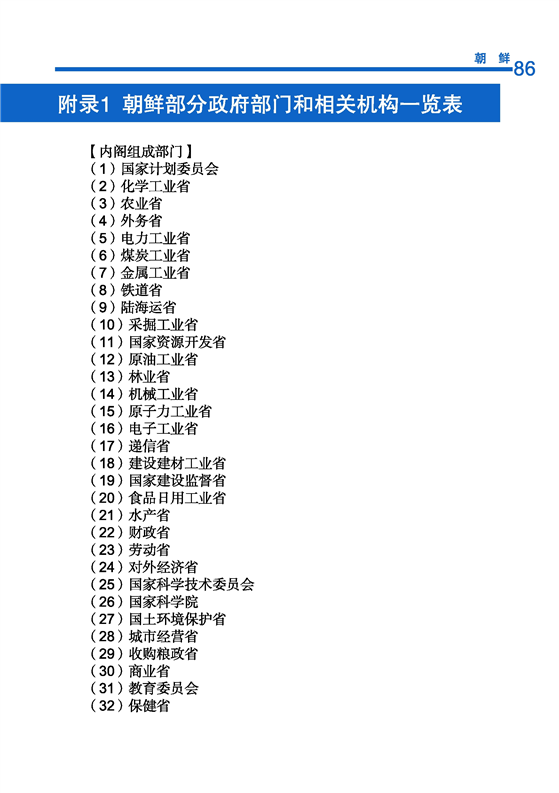 朝 鲜 86

附录1 朝鲜部分政府部门和相关机构一览表

【内阁组成部门】
（1）国家计划委员会
（2）化学工业省
（3）农业省
（4）外务省
（5）电力工业省
（6）煤炭工业省
（7）金属工业省
（8）铁道省
（9）陆海运省
（10）采掘工业省
（11）国家资源开发省
（12）原油工业省
（13）林业省
（14）机械工业省
（15）原子力工业省
（16）电子工业省
（17）递信省
（18）建设建材工业省
（19）国家建设监督省
（20）食品日用工业省
（21）水产省
（22）财政省
（23）劳动省
（24）对外经济省
（25）国家科学技术委员会
（26）国家科学院
（27）国土环境保护省
（28）城市经营省
（29）收购粮政省
（30）商业省
（31）教育委员会
（32）保健省